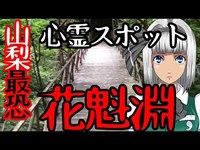 山梨最恐

心霊スポット

花魁淵